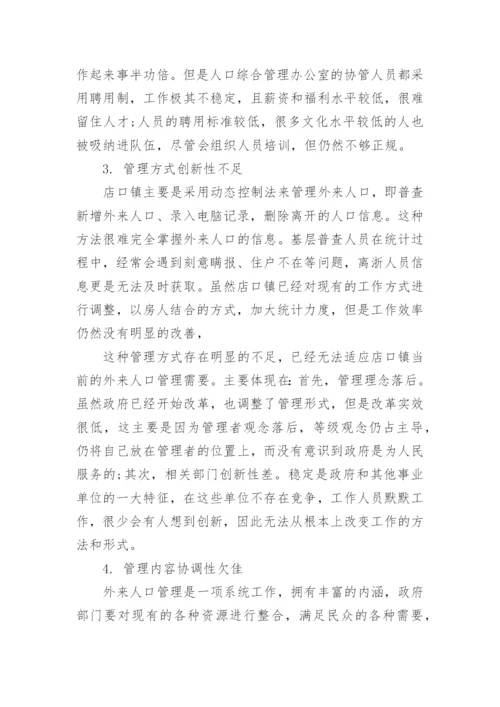 作起来事半功倍。但是人口综合管理办公室的协管人员都采用聘用制，工作极其不稳定，且薪资和福利水平较低，很难留住人才;人员的聘用标准较低，很多文化水平较低的人也被吸纳进队伍，尽管会组织人员培训，但仍然不够正规。

3. 管理方式创新性不足

店口镇主要是采用动态控制法来管理外来人口，即普查新增外来人口、录入电脑记录，删除离开的人口信息。这种方法很难完全掌握外来人口的信息。基层普查人员在统计过程中，经常会遇到刻意瞒报、住户不在等问题，离浙人员信息更是无法及时获取。虽然店口镇已经对现有的工作方式进行调整，以房人结合的方式，加大统计力度，但是工作效率仍然没有明显的改善，

这种管理方式存在明显的不足，已经无法适应店口镇当前的外来人口管理需要。主要体现在：首先，管理理念落后。虽然政府已经开始改革，也调整了管理形式，但是改革实效很低，这主要是因为管理者观念落后，等级观念仍占主导，仍将自己放在管理者的位置上，而没有意识到政府是为人民服务的;其次，相关部门创新性差。稳定是政府和其他事业单位的一大特征，在这些单位不存在竞争，工作人员默默工作，很少会有人想到创新，因此无法从根本上改变工作的方法和形式。

4. 管理内容协调性欠佳

外来人口管理是一项系统工作，拥有丰富的内涵，政府部门要对现有的各种资源进行整合，满足民众的各种需要，